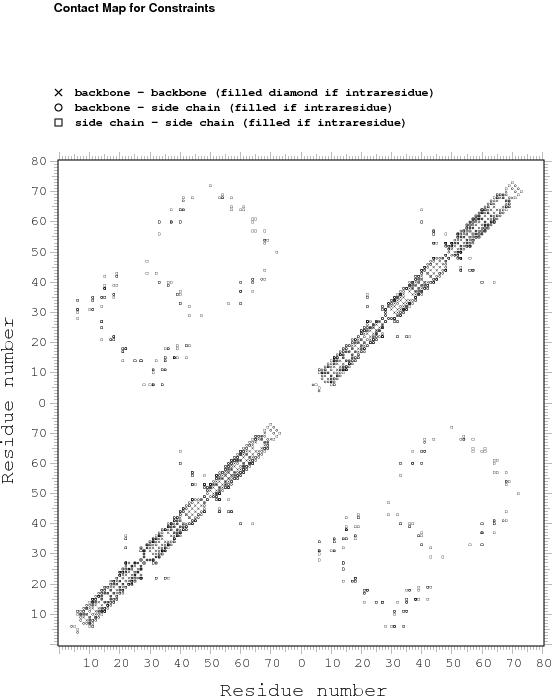 Contact Map for Constraints

× backbone - backbone (filled diamond if intraresidue)
○ backbone - side chain (filled if intraresidue)
□ side chain - side chain (filled if intraresidue)

80
70
60
50
40
30
20
10
0
70
60
50
40
30
20
10

Residue number

10 20 30 40 50 60 70 0 10 20 30 40 50 60 70 80

Residue number